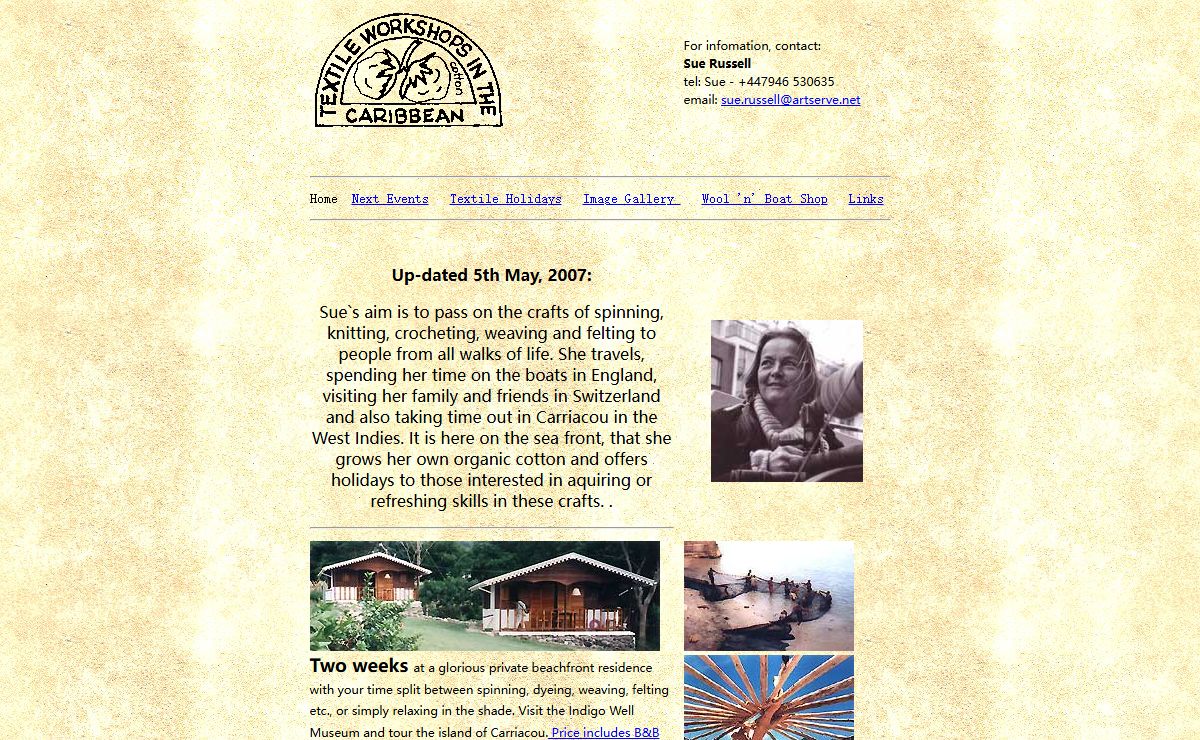 TEXTILE WORKSHOPS IN THE CARIBBEAN
cotton

For infomation, contact:
Sue Russell
tel: Sue - +447946 530635
email: sue.russell@artserve.net

Home Next Events Textile Holidays Image Gallery Wool 'n' Boat Shop Links

Up-dated 5th May, 2007:

Sue`s aim is to pass on the crafts of spinning, knitting, crocheting, weaving and felting to people from all walks of life. She travels, spending her time on the boats in England, visiting her family and friends in Switzerland and also taking time out in Carriacou in the West Indies. It is here on the sea front, that she grows her own organic cotton and offers holidays to those interested in aquiring or refreshing skills in these crafts. .

Two weeks at a glorious private beachfront residence with your time split between spinning, dyeing, weaving, felting etc., or simply relaxing in the shade. Visit the Indigo Well Museum and tour the island of Carriacou. Price includes B&B